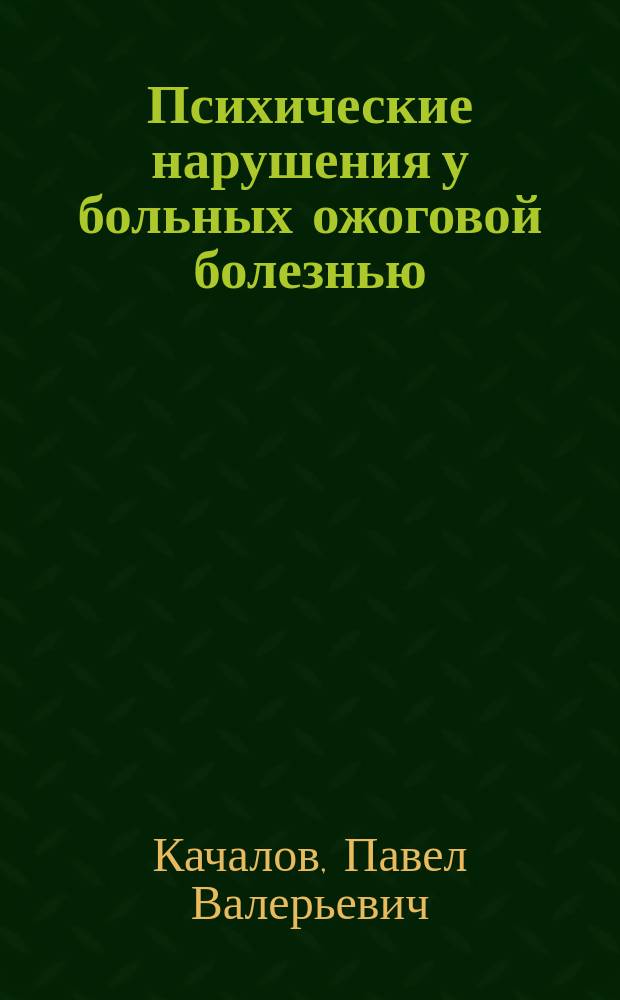 Психические нарушения у больных ожоговой болезнью

Качалов, Павел Валерьевич